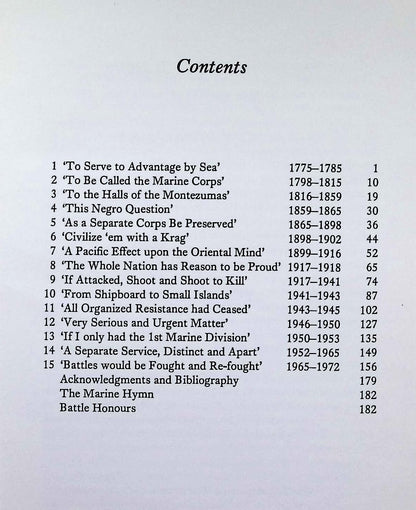 Contents

1 'To Serve to Advantage by Sea' 1775–1785 1
2 'To Be Called the Marine Corps' 1798–1815 10
3 'To the Halls of the Montezumas' 1816–1859 19
4 'This Negro Question' 1859–1865 30
5 'As a Separate Corps Be Preserved' 1865–1898 36
6 'Civilize 'em with a Krag' 1898–1902 44
7 'A Pacific Effect upon the Oriental Mind' 1899–1916 52
8 'The Whole Nation has Reason to be Proud' 1917–1918 65
9 'If Attacked, Shoot and Shoot to Kill' 1917–1941 74
10 'From Shipboard to Small Islands' 1941–1943 87
11 'All Organized Resistance had Ceased' 1943–1945 102
12 'Very Serious and Urgent Matter' 1946–1950 127
13 'If I only had the 1st Marine Division' 1950–1953 135
14 'A Separate Service, Distinct and Apart' 1952–1965 149
15 'Battles would be Fought and Re-fought' 1965–1972 156
Acknowledgments and Bibliography 179
The Marine Hymn 182
Battle Honours 182